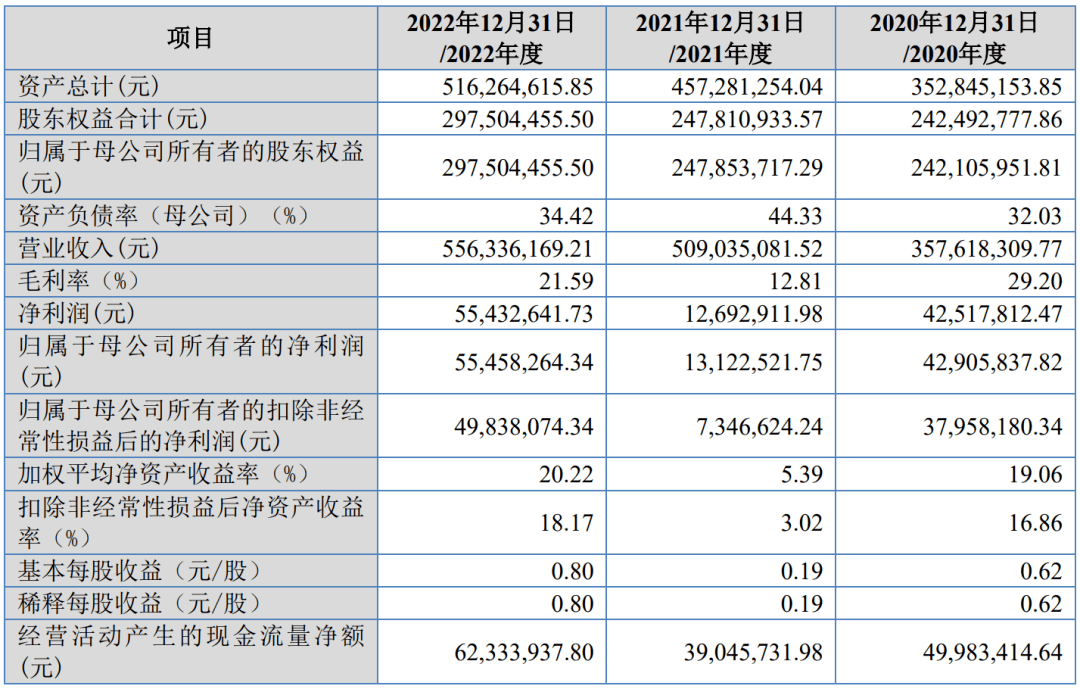 | 项目 | 2022年12月31日 /2022年度 | 2021年12月31日 /2021年度 | 2020年12月31日 /2020年度 |
|---|---|---|---|
| 资产总计(元) | 516,264,615.85 | 457,281,254.04 | 352,845,153.85 |
| 股东权益合计(元) | 297,504,455.50 | 247,810,933.57 | 242,492,777.86 |
| 归属于母公司所有者的股东权益(元) | 297,504,455.50 | 247,853,717.29 | 242,105,951.81 |
| 资产负债率（母公司）（%） | 34.42 | 44.33 | 32.03 |
| 营业收入(元) | 556,336,169.21 | 509,035,081.52 | 357,618,309.77 |
| 毛利率（%） | 21.59 | 12.81 | 29.20 |
| 净利润(元) | 55,432,641.73 | 12,692,911.98 | 42,517,812.47 |
| 归属于母公司所有者的净利润(元) | 55,458,264.34 | 13,122,521.75 | 42,905,837.82 |
| 归属于母公司所有者的扣除非经常性损益后的净利润(元) | 49,838,074.34 | 7,346,624.24 | 37,958,180.34 |
| 加权平均净资产收益率（%） | 20.22 | 5.39 | 19.06 |
| 扣除非经常性损益后净资产收益率（%） | 18.17 | 3.02 | 16.86 |
| 基本每股收益（元/股） | 0.80 | 0.19 | 0.62 |
| 稀释每股收益（元/股） | 0.80 | 0.19 | 0.62 |
| 经营活动产生的现金流量净额(元) | 62,333,937.80 | 39,045,731.98 | 49,983,414.64 |